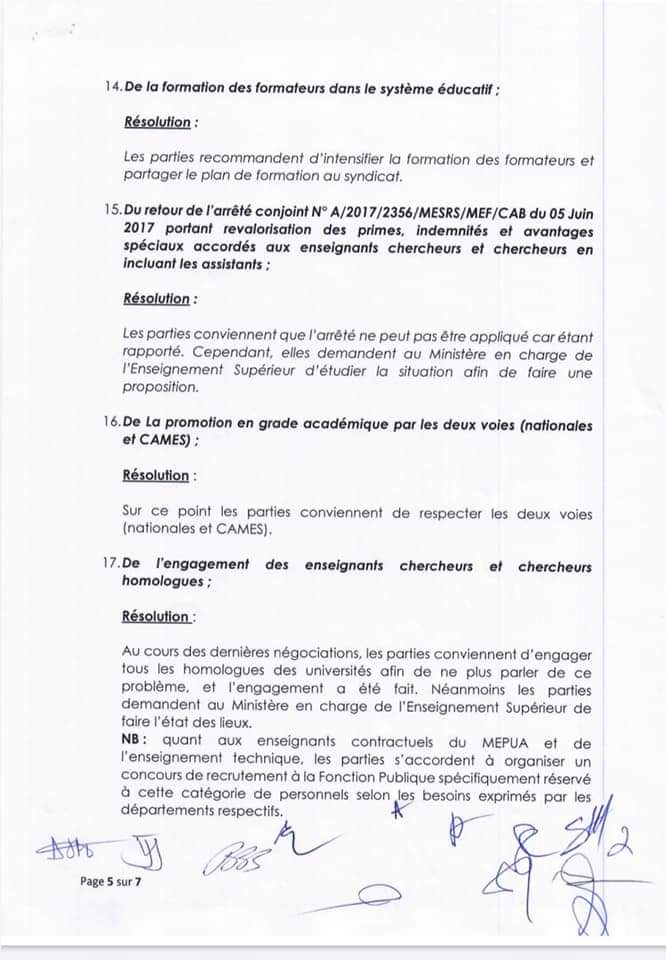 14. De la formation des formateurs dans le système éducatif ;

Résolution :

Les parties recommandent d'intensifier la formation des formateurs et partager le plan de formation au syndicat.

15. Du retour de l'arrêté conjoint N° A/2017/2356/MESRS/MEF/CAB du 05 Juin 2017 portant revalorisation des primes, indemnités et avantages spéciaux accordés aux enseignants chercheurs et chercheurs en incluant les assistants ;

Résolution :

Les parties conviennent que l'arrêté ne peut pas être appliqué car étant rapporté. Cependant, elles demandent au Ministère en charge de l'Enseignement Supérieur d'étudier la situation afin de faire une proposition.

16. De La promotion en grade académique par les deux voies (nationales et CAMES) ;

Résolution :

Sur ce point les parties conviennent de respecter les deux voies (nationales et CAMES).

17. De l'engagement des enseignants chercheurs et chercheurs homologues ;

Résolution :

Au cours des dernières négociations, les parties conviennent d'engager tous les homologues des universités afin de ne plus parler de ce problème, et l'engagement a été fait. Néanmoins les parties demandent au Ministère en charge de l'Enseignement Supérieur de faire l'état des lieux.
NB : quant aux enseignants contractuels du MEPUA et de l'enseignement technique, les parties s'accordent à organiser un concours de recrutement à la Fonction Publique spécifiquement réservé à cette catégorie de personnels selon les besoins exprimés par les départements respectifs.

Page 5 sur 7